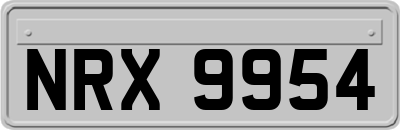 NRX 9954